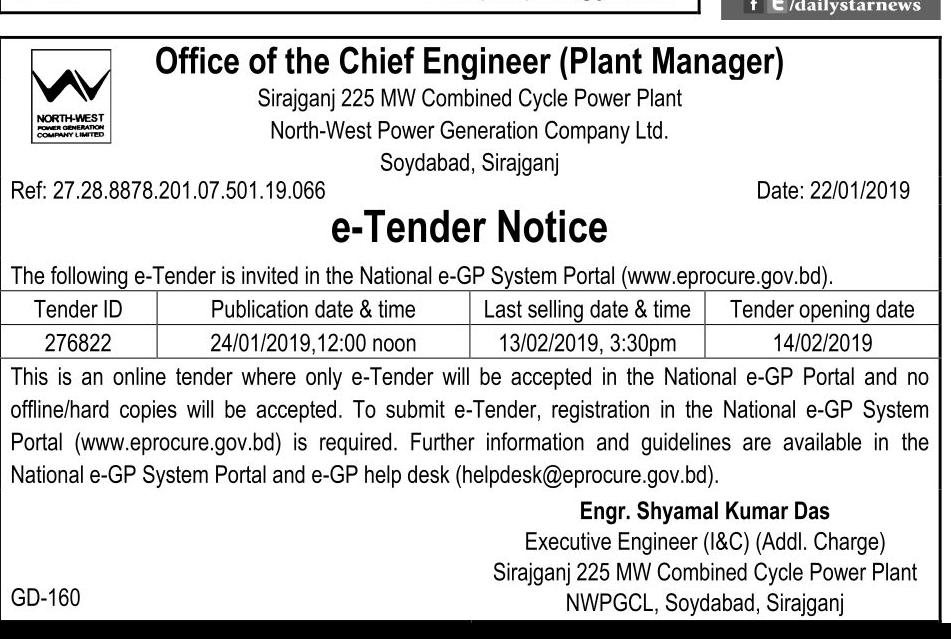 /dailystarnews

NORTH-WEST POWER GENERATION COMPANY LIMITED

Office of the Chief Engineer (Plant Manager)
Sirajganj 225 MW Combined Cycle Power Plant
North-West Power Generation Company Ltd.
Soydabad, Sirajganj

Ref: 27.28.8878.201.07.501.19.066 Date: 22/01/2019

e-Tender Notice

The following e-Tender is invited in the National e-GP System Portal (www.eprocure.gov.bd).

| Tender ID | Publication date & time | Last selling date & time | Tender opening date |
|---|---|---|---|
| 276822 | 24/01/2019,12:00 noon | 13/02/2019, 3:30pm | 14/02/2019 |

This is an online tender where only e-Tender will be accepted in the National e-GP Portal and no offline/hard copies will be accepted. To submit e-Tender, registration in the National e-GP System Portal (www.eprocure.gov.bd) is required. Further information and guidelines are available in the National e-GP System Portal and e-GP help desk (helpdesk@eprocure.gov.bd).

Engr. Shyamal Kumar Das
Executive Engineer (I&C) (Addl. Charge)
Sirajganj 225 MW Combined Cycle Power Plant
NWPGCL, Soydabad, Sirajganj

GD-160